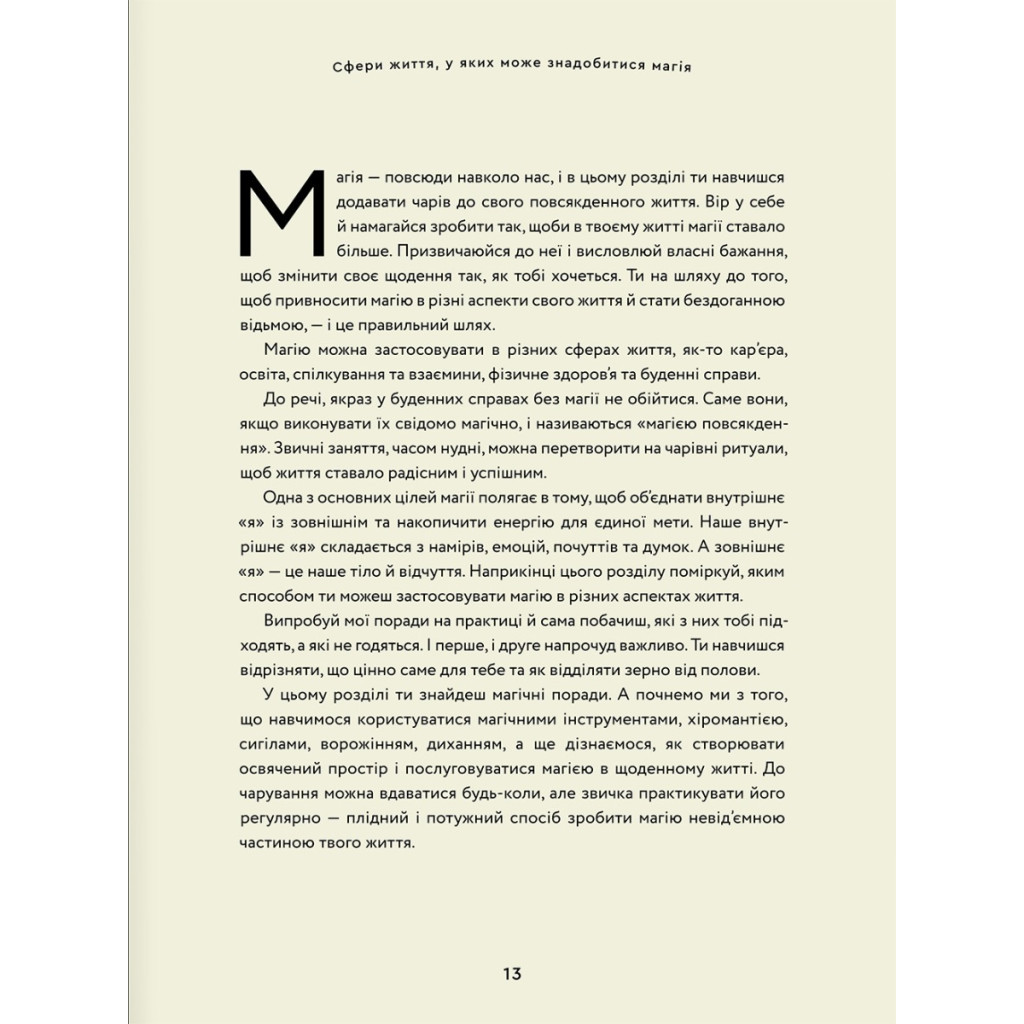 Сфери життя, у яких може знадобитися магія

Магія — повсюди навколо нас, і в цьому розділі ти навчишся додавати чарів до свого повсякденного життя. Вір у себе й намагайся зробити так, щоби в твоєму житті магії ставало більше. Призвичаюйся до неї і висловлюй власні бажання, щоб змінити своє щодення так, як тобі хочеться. Ти на шляху до того, щоб привносити магію в різні аспекти свого життя й стати бездоганною відьмою, — і це правильний шлях.

Магію можна застосовувати в різних сферах життя, як-то кар'єра, освіта, спілкування та взаємини, фізичне здоров'я та буденні справи.

До речі, якраз у буденних справах без магії не обійтися. Саме вони, якщо виконувати їх свідомо магічно, і називаються «магією повсякдення». Звичні заняття, часом нудні, можна перетворити на чарівні ритуали, щоб життя ставало радісним і успішним.

Одна з основних цілей магії полягає в тому, щоб об'єднати внутрішнє «я» із зовнішнім та накопичити енергію для єдиної мети. Наше внутрішнє «я» складається з намірів, емоцій, почуттів та думок. А зовнішнє «я» — це наше тіло й відчуття. Наприкінці цього розділу поміркуй, яким способом ти можеш застосовувати магію в різних аспектах життя.

Випробуй мої поради на практиці й сама побачиш, які з них тобі підходять, а які не годяться. І перше, і друге напрочуд важливо. Ти навчишся відрізняти, що цінно саме для тебе та як відділяти зерно від полови.

У цьому розділі ти знайдеш магічні поради. А почнемо ми з того, що навчимося користуватися магічними інструментами, хіромантією, сигілами, ворожінням, диханням, а ще дізнаємося, як створювати освячений простір і послуговуватися магією в щоденному житті. До чарування можна вдаватися будь-коли, але звичка практикувати його регулярно — плідний і потужний спосіб зробити магію невід'ємною частиною твого життя.

13